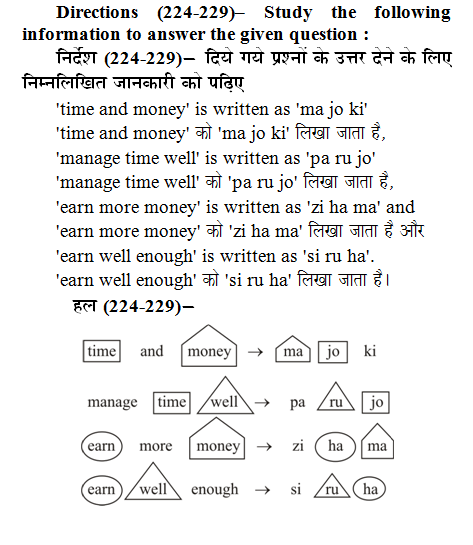 Directions (224-229)– Study the following information to answer the given question :

निर्देश (224-229)– दिये गये प्रश्नों के उत्तर देने के लिए निम्नलिखित जानकारी को पढ़िए

'time and money' is written as 'ma jo ki'
'time and money' को 'ma jo ki' लिखा जाता है,
'manage time well' is written as 'pa ru jo'
'manage time well' को 'pa ru jo' लिखा जाता है,
'earn more money' is written as 'zi ha ma' and
'earn more money' को 'zi ha ma' लिखा जाता है और
'earn well enough' is written as 'si ru ha'.
'earn well enough' को 'si ru ha' लिखा जाता है।

हल (224-229)–

time and money → ma jo ki

manage time well → pa ru jo

earn more money → zi ha ma

earn well enough → si ru ha